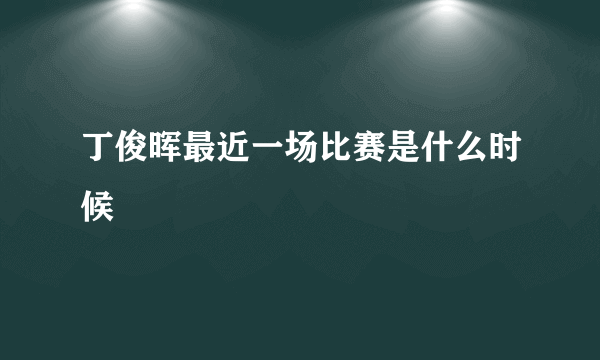 丁俊晖最近一场比赛是什么时候